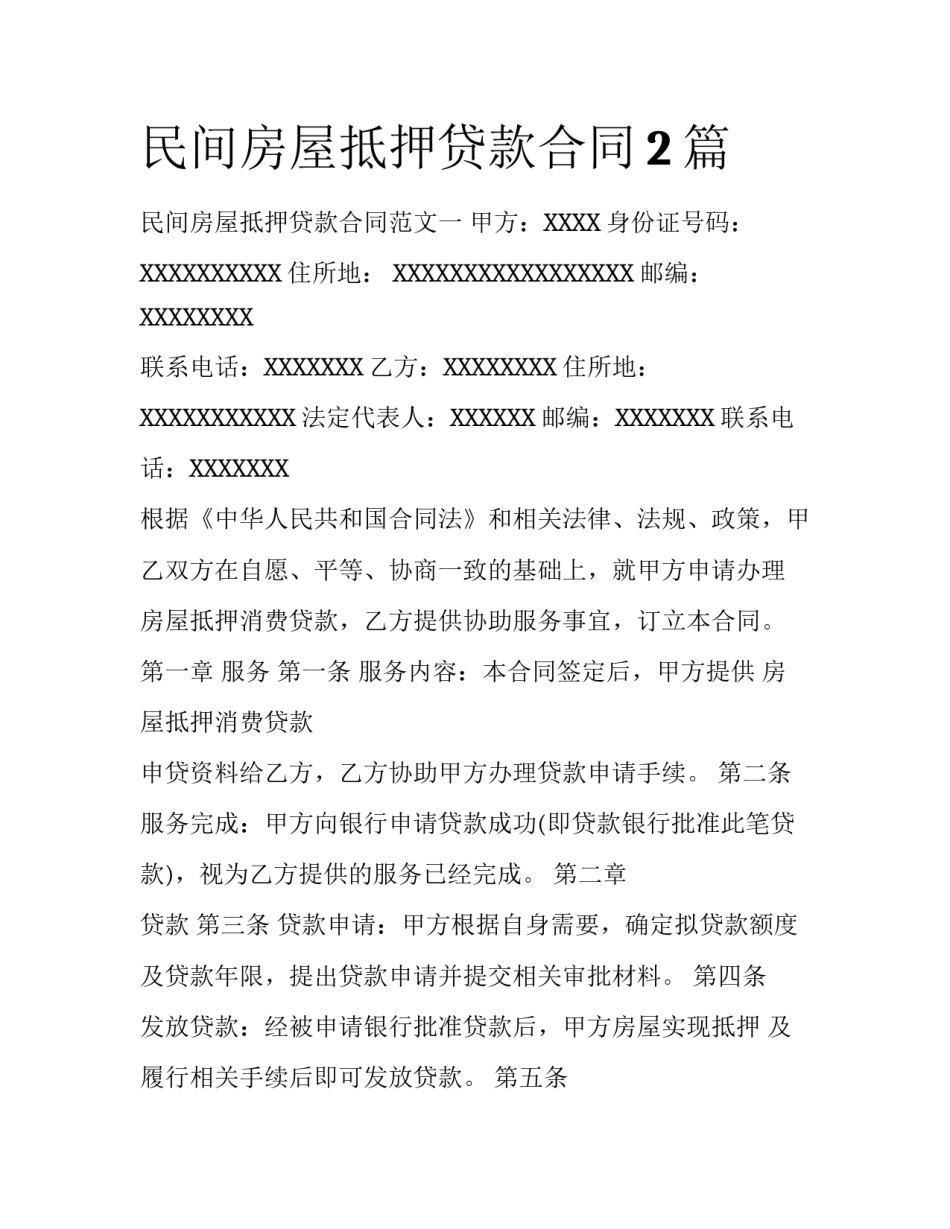 民间房屋抵押贷款合同2篇

民间房屋抵押贷款合同范文一 甲方：XXXX身份证号码：XXXXXXXXXX住所地： XXXXXXXXXXXXXXXXX邮编：XXXXXXXX

联系电话：XXXXXXX乙方：XXXXXXXX住所地：XXXXXXXXXXX法定代表人：XXXXXX邮编：XXXXXXX联系电话：XXXXXXX

根据《中华人民共和国合同法》和相关法律、法规、政策，甲乙双方在自愿、平等、协商一致的基础上，就甲方申请办理房屋抵押消费贷款，乙方提供协助服务事宜，订立本合同。

第一章 服务 第一条 服务内容：本合同签定后，甲方提供 房屋抵押消费贷款

申贷资料给乙方，乙方协助甲方办理贷款申请手续。 第二条 服务完成：甲方向银行申请贷款成功(即贷款银行批准此笔贷款)，视为乙方提供的服务已经完成。 第二章

贷款 第三条 贷款申请：甲方根据自身需要，确定拟贷款额度及贷款年限，提出贷款申请并提交相关审批材料。 第四条

发放贷款：经被申请银行批准贷款后，甲方房屋实现抵押 及履行相关手续后即可发放贷款。 第五条